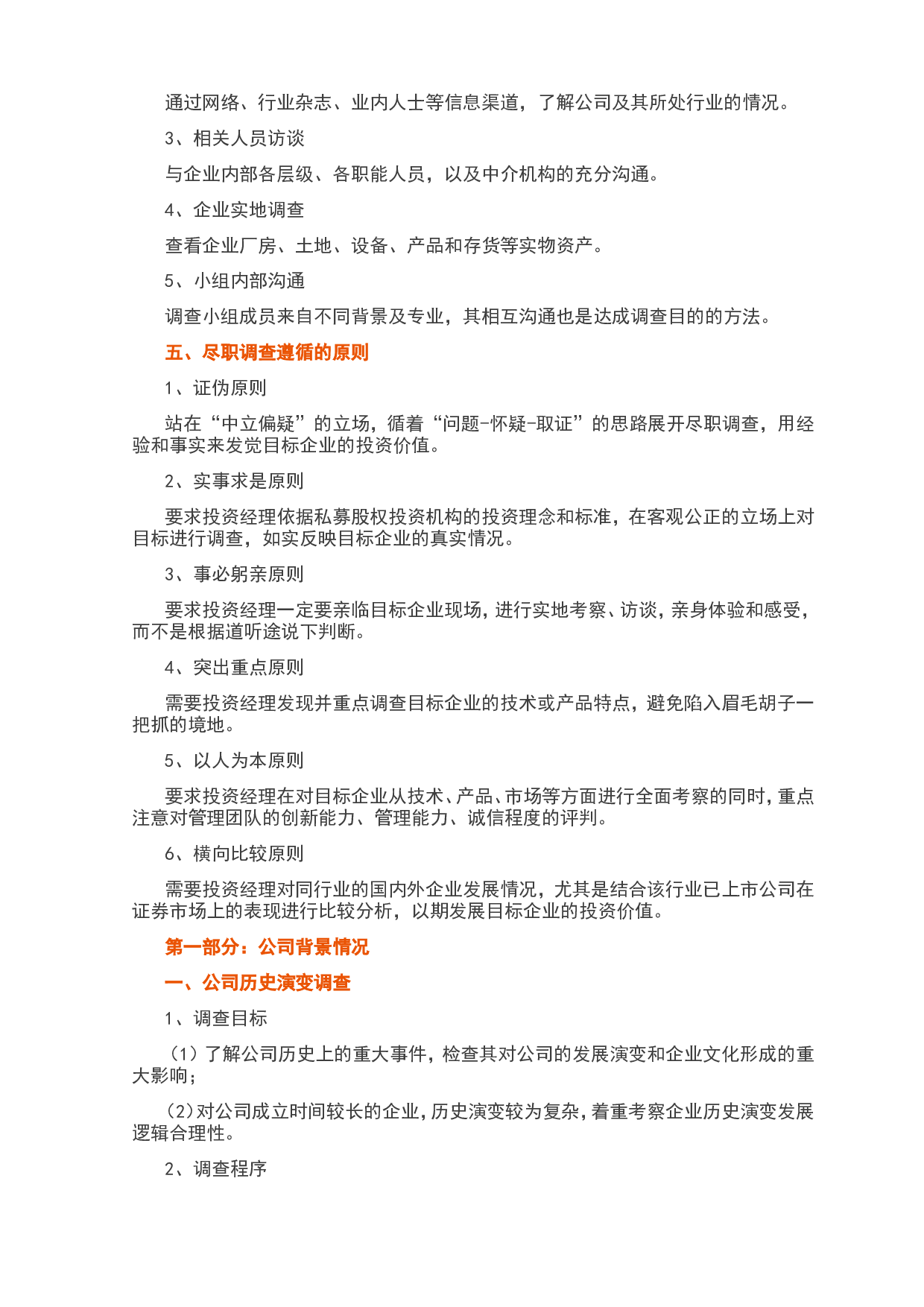 通过网络、行业杂志、业内人士等信息渠道，了解公司及其所处行业的情况。

3、相关人员访谈

与企业内部各层级、各职能人员，以及中介机构的充分沟通。

4、企业实地调查

查看企业厂房、土地、设备、产品和存货等实物资产。

5、小组内部沟通

调查小组成员来自不同背景及专业，其相互沟通也是达成调查目的的方法。

五、尽职调查遵循的原则

1、证伪原则

站在“中立偏疑”的立场，循着“问题-怀疑-取证”的思路展开尽职调查，用经验和事实来发觉目标企业的投资价值。

2、实事求是原则

要求投资经理依据私募股权投资机构的投资理念和标准，在客观公正的立场上对目标进行调查，如实反映目标企业的真实情况。

3、事必躬亲原则

要求投资经理一定要亲临目标企业现场，进行实地考察、访谈，亲身体验和感受，而不是根据道听途说下判断。

4、突出重点原则

需要投资经理发现并重点调查目标企业的技术或产品特点，避免陷入眉毛胡子一把抓的境地。

5、以人为本原则

要求投资经理在对目标企业从技术、产品、市场等方面进行全面考察的同时，重点注意对管理团队的创新能力、管理能力、诚信程度的评判。

6、横向比较原则

需要投资经理对同行业的国内外企业发展情况，尤其是结合该行业已上市公司在证券市场上的表现进行比较分析，以期发展目标企业的投资价值。

第一部分：公司背景情况

一、公司历史演变调查

1、调查目标

（1）了解公司历史上的重大事件，检查其对公司的发展演变和企业文化形成的重大影响；

（2）对公司成立时间较长的企业，历史演变较为复杂，着重考察企业历史演变发展逻辑合理性。

2、调查程序